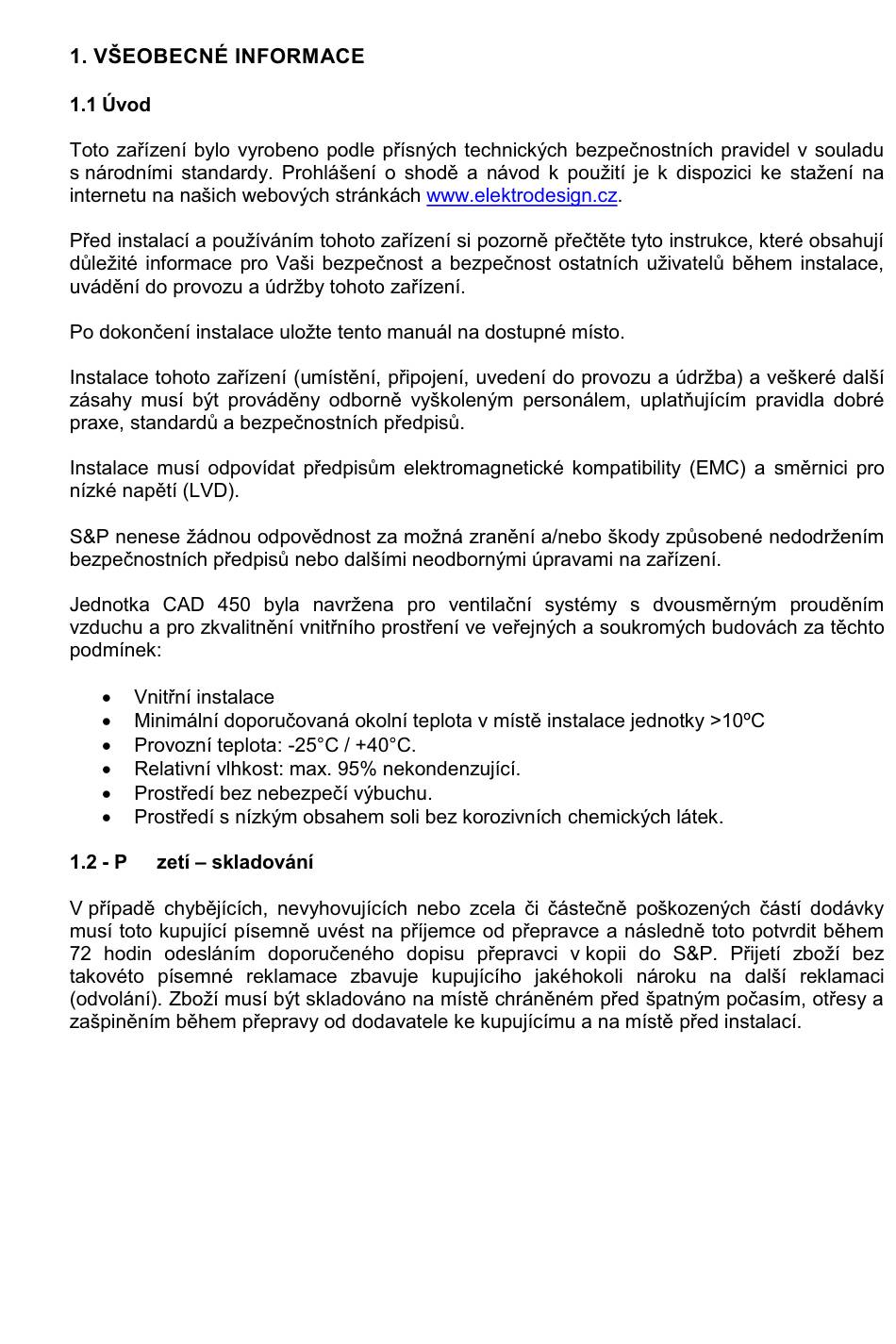 1. VŠEOBECNÉ INFORMACE

1.1 Úvod

Toto zařízení bylo vyrobeno podle přísných technických bezpečnostních pravidel v souladu s národními standardy. Prohlášení o shodě a návod k použití je k dispozici ke stažení na internetu na našich webových stránkách www.elektrodesign.cz.

Před instalací a používáním tohoto zařízení si pozorně přečtěte tyto instrukce, které obsahují důležité informace pro Vaši bezpečnost a bezpečnost ostatních uživatelů během instalace, uvádění do provozu a údržby tohoto zařízení.

Po dokončení instalace uložte tento manuál na dostupné místo.

Instalace tohoto zařízení (umístění, připojení, uvedení do provozu a údržba) a veškeré další zásahy musí být prováděny odborně vyškoleným personálem, uplatňujícím pravidla dobré praxe, standardů a bezpečnostních předpisů.

Instalace musí odpovídat předpisům elektromagnetické kompatibility (EMC) a směrnici pro nízké napětí (LVD).

S&P nenese žádnou odpovědnost za možná zranění a/nebo škody způsobené nedodržením bezpečnostních předpisů nebo dalšími neodbornými úpravami na zařízení.

Jednotka CAD 450 byla navržena pro ventilační systémy s dvousměrným prouděním vzduchu a pro zkvalitnění vnitřního prostření ve veřejných a soukromých budovách za těchto podmínek:

• Vnitřní instalace
• Minimální doporučovaná okolní teplota v místě instalace jednotky >10ºC
• Provozní teplota: -25°C / +40°C.
• Relativní vlhkost: max. 95% nekondenzující.
• Prostředí bez nebezpečí výbuchu.
• Prostředí s nízkým obsahem soli bez korozivních chemických látek.

1.2 - P zetí – skladování

V případě chybějících, nevyhovujících nebo zcela či částečně poškozených částí dodávky musí toto kupující písemně uvést na příjemce od přepravce a následně toto potvrdit během 72 hodin odesláním doporučeného dopisu přepravci v kopii do S&P. Přijetí zboží bez takovéto písemné reklamace zbavuje kupujícího jakéhokoli nároku na další reklamaci (odvolání). Zboží musí být skladováno na místě chráněném před špatným počasím, otřesy a zašpiněním během přepravy od dodavatele ke kupujícímu a na místě před instalací.